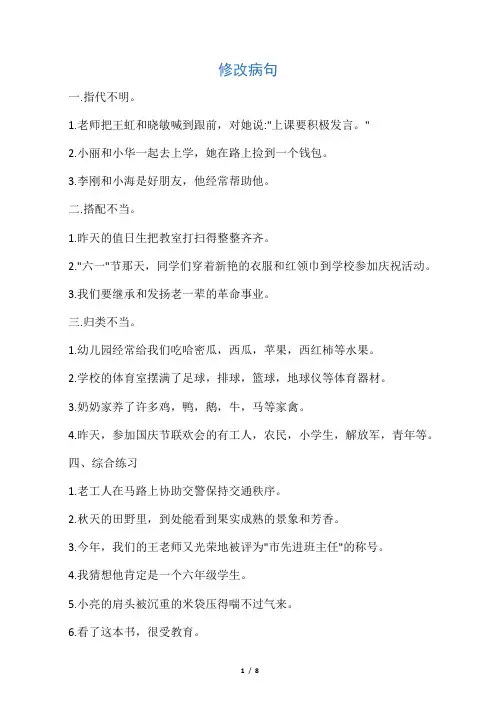 修改病句

一.指代不明。

1.老师把王虹和晓敏喊到跟前，对她说:"上课要积极发言。"

2.小丽和小华一起去上学，她在路上捡到一个钱包。

3.李刚和小海是好朋友，他经常帮助他。

二.搭配不当。

1.昨天的值日生把教室打扫得整整齐齐。

2."六一"节那天，同学们穿着新艳的衣服和红领巾到学校参加庆祝活动。

3.我们要继承和发扬老一辈的革命事业。

三.归类不当。

1.幼儿园经常给我们吃哈密瓜，西瓜，苹果，西红柿等水果。

2.学校的体育室摆满了足球，排球，篮球，地球仪等体育器材。

3.奶奶家养了许多鸡，鸭，鹅，牛，马等家禽。

4.昨天，参加国庆节联欢会的有工人，农民，小学生，解放军，青年等。

四、综合练习

1.老工人在马路上协助交警保持交通秩序。

2.秋天的田野里，到处能看到果实成熟的景象和芳香。

3.今年，我们的王老师又光荣地被评为"市先进班主任"的称号。

4.我猜想他肯定是一个六年级学生。

5.小亮的肩头被沉重的米袋压得喘不过气来。

6.看了这本书，很受教育。

1 / 8